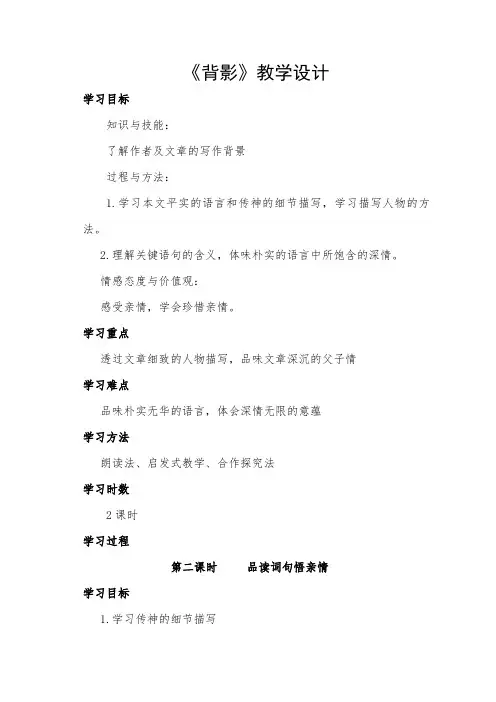 《背影》教学设计

学习目标

知识与技能：

了解作者及文章的写作背景

过程与方法：

1.学习本文平实的语言和传神的细节描写，学习描写人物的方法。

2.理解关键语句的含义，体味朴实的语言中所饱含的深情。

情感态度与价值观：

感受亲情，学会珍惜亲情。

学习重点

透过文章细致的人物描写，品味文章深沉的父子情

学习难点

品味朴实无华的语言，体会深情无限的意蕴

学习方法

朗读法、启发式教学、合作探究法

学习时数

2课时

学习过程

第二课时　　品读词句悟亲情

学习目标

1.学习传神的细节描写